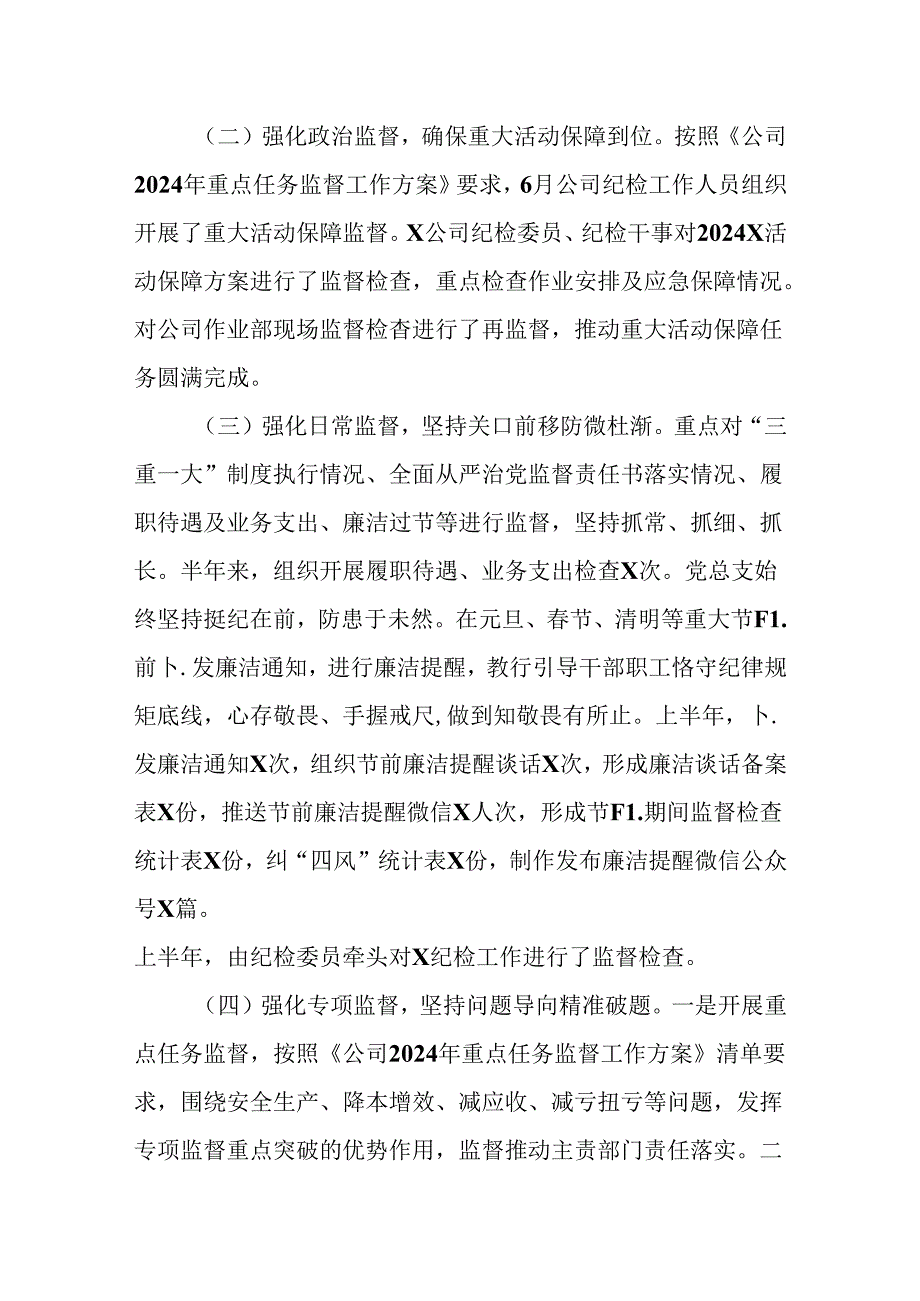 （二）强化政治监督，确保重大活动保障到位。按照《公司2024年重点任务监督工作方案》要求，6月公司纪检工作人员组织开展了重大活动保障监督。X公司纪检委员、纪检干事对2024X活动保障方案进行了监督检查，重点检查作业安排及应急保障情况。对公司作业部现场监督检查进行了再监督，推动重大活动保障任务圆满完成。

（三）强化日常监督，坚持关口前移防微杜渐。重点对“三重一大”制度执行情况、全面从严治党监督责任书落实情况、履职待遇及业务支出、廉洁过节等进行监督，坚持抓常、抓细、抓长。半年来，组织开展履职待遇、业务支出检查X次。党总支始终坚持挺纪在前，防患于未然。在元旦、春节、清明等重大节F1.前卜.发廉洁通知，进行廉洁提醒，教行引导干部职工恪守纪律规矩底线，心存敬畏、手握戒尺，做到知敬畏有所止。上半年，卜.发廉洁通知X次，组织节前廉洁提醒谈话X次，形成廉洁谈话备案表X份，推送节前廉洁提醒微信X人次，形成节F1.期间监督检查统计表X份，纠“四风”统计表X份，制作发布廉洁提醒微信公众号X篇。

上半年，由纪检委员牵头对X纪检工作进行了监督检查。

（四）强化专项监督，坚持问题导向精准破题。一是开展重点任务监督，按照《公司2024年重点任务监督工作方案》清单要求，围绕安全生产、降本增效、减应收、减亏扭亏等问题，发挥专项监督重点突破的优势作用，监督推动主责部门责任落实。二